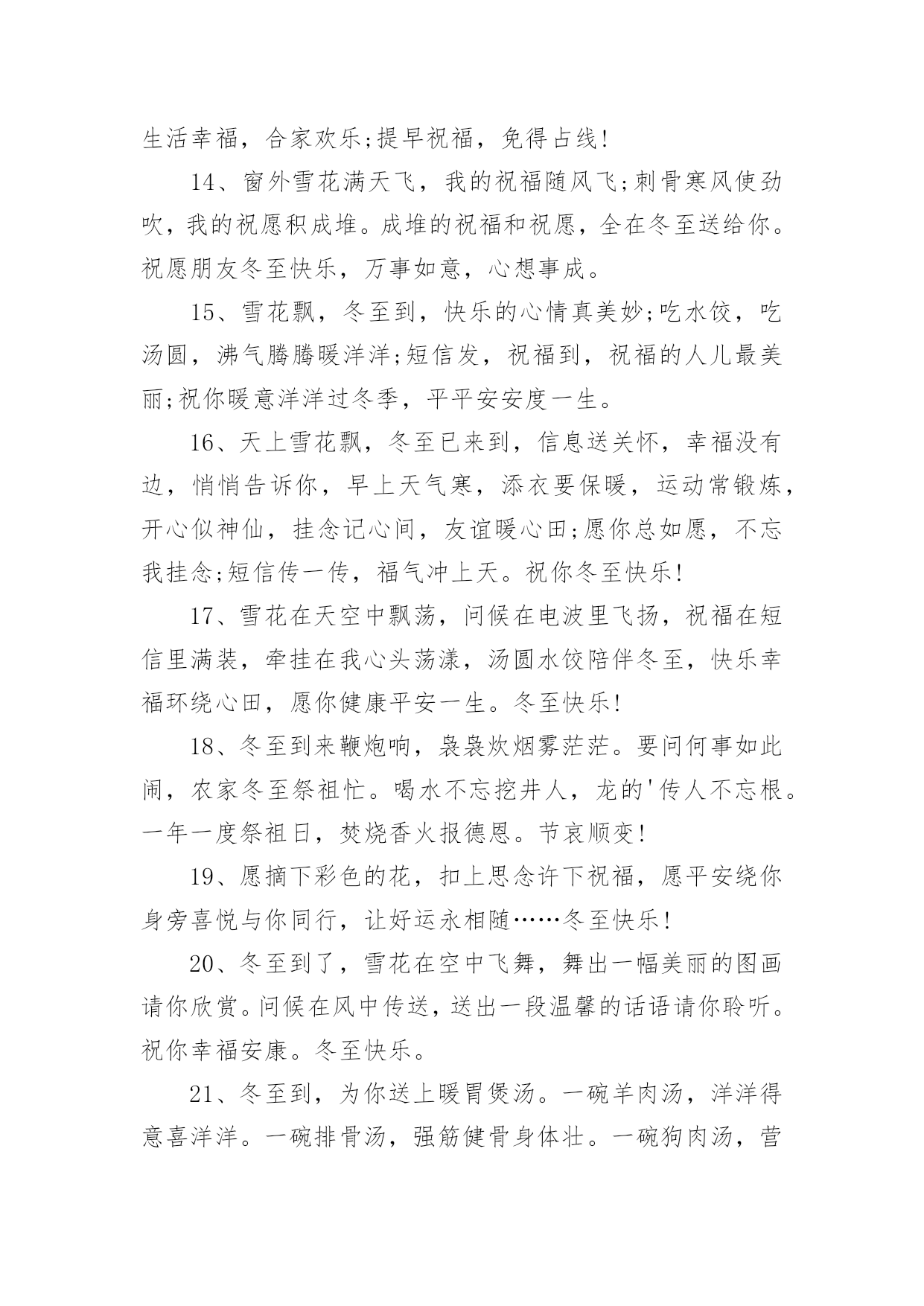 生活幸福，合家欢乐;提早祝福，免得占线!

14、窗外雪花满天飞，我的祝福随风飞;刺骨寒风使劲吹，我的祝愿积成堆。成堆的祝福和祝愿，全在冬至送给你。祝愿朋友冬至快乐，万事如意，心想事成。

15、雪花飘，冬至到，快乐的心情真美妙;吃水饺，吃汤圆，沸气腾腾暖洋洋;短信发，祝福到，祝福的人儿最美丽;祝你暖意洋洋过冬季，平平安安度一生。

16、天上雪花飘，冬至已来到，信息送关怀，幸福没有边，悄悄告诉你，早上天气寒，添衣要保暖，运动常锻炼，开心似神仙，挂念记心间，友谊暖心田;愿你总如愿，不忘我挂念;短信传一传，福气冲上天。祝你冬至快乐!

17、雪花在天空中飘荡，问候在电波里飞扬，祝福在短信里满装，牵挂在我心头荡漾，汤圆水饺陪伴冬至，快乐幸福环绕心田，愿你健康平安一生。冬至快乐!

18、冬至到来鞭炮响，袅袅炊烟雾茫茫。要问何事如此闹，农家冬至祭祖忙。喝水不忘挖井人，龙的'传人不忘根。一年一度祭祖日，焚烧香火报德恩。节哀顺变!

19、愿摘下彩色的花，扣上思念许下祝福，愿平安绕你身旁喜悦与你同行，让好运永相随……冬至快乐!

20、冬至到了，雪花在空中飞舞，舞出一幅美丽的图画请你欣赏。问候在风中传送，送出一段温馨的话语请你聆听。祝你幸福安康。冬至快乐。

21、冬至到，为你送上暖胃煲汤。一碗羊肉汤，洋洋得意喜洋洋。一碗排骨汤，强筋健骨身体壮。一碗狗肉汤，营